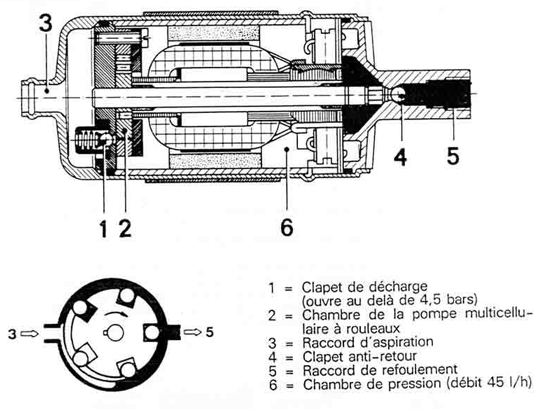 3

4 5

1 2

6

3 5

1 = Clapet de décharge (ouvre au delà de 4,5 bars)
2 = Chambre de la pompe multicellulaire à rouleaux
3 = Raccord d'aspiration
4 = Clapet anti-retour
5 = Raccord de refoulement
6 = Chambre de pression (débit 45 l/h)